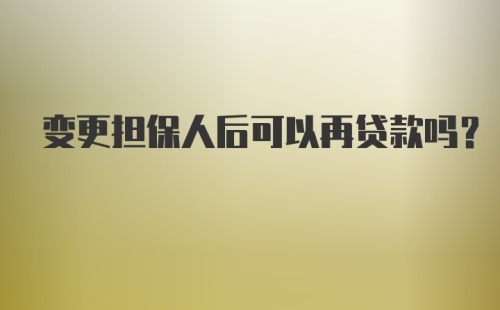 变更担保人后可以再贷款吗?